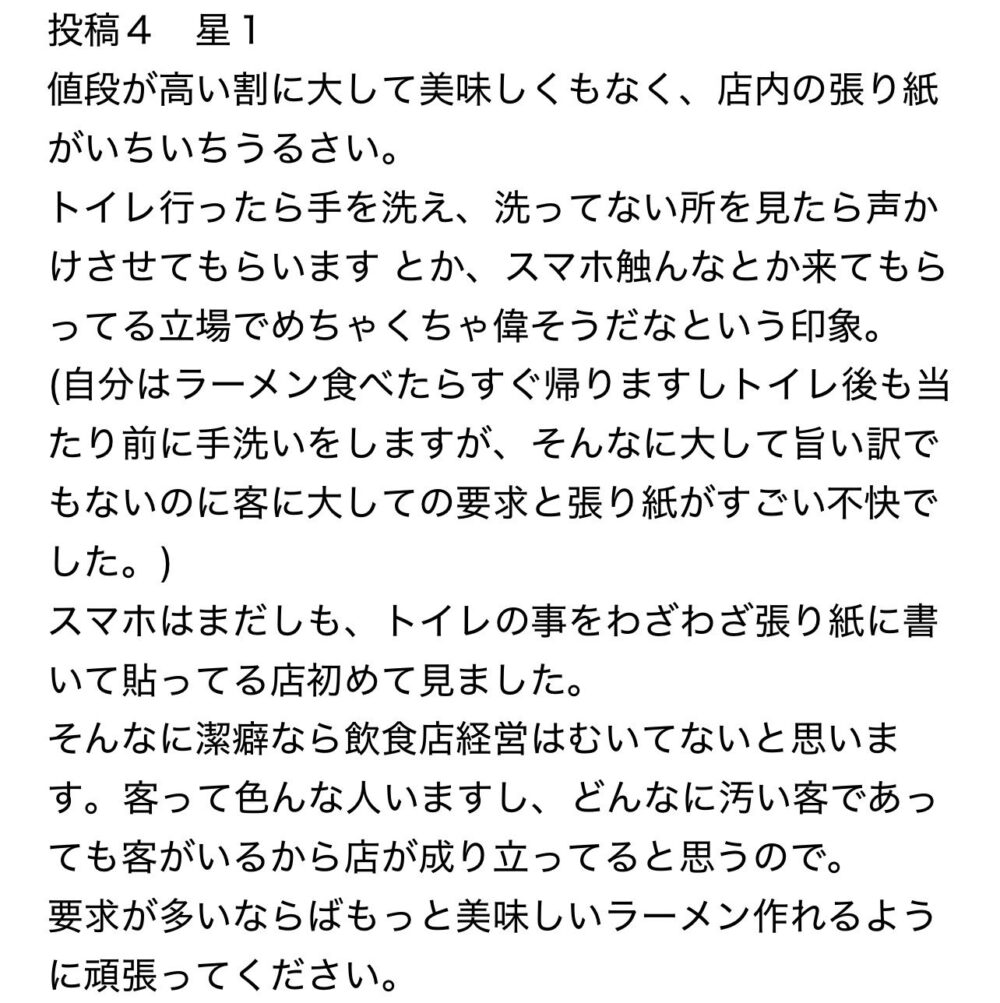 投稿４　星１
値段が高い割に大して美味しくもなく、店内の張り紙がいちいちうるさい。
トイレ行ったら手を洗え、洗ってない所を見たら声かけさせてもらいます とか、スマホ触んなとか来てもらってる立場でめちゃくちゃ偉そうだなという印象。
(自分はラーメン食べたらすぐ帰りますしトイレ後も当たり前に手洗いをしますが、そんなに大して旨い訳でもないのに客に大しての要求と張り紙がすごい不快でした。)
スマホはまだしも、トイレの事をわざわざ張り紙に書いて貼ってる店初めて見ました。
そんなに潔癖なら飲食店経営はむいてないと思います。客って色んな人いますし、どんなに汚い客であっても客がいるから店が成り立ってると思うので。
要求が多いならばもっと美味しいラーメン作れるように頑張ってください。